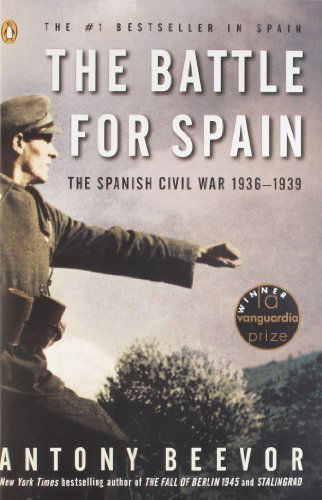 THE #1 BESTSELLER IN SPAIN

THE BATTLE FOR SPAIN

THE SPANISH CIVIL WAR 1936–1939

WINNER
la vanguardia
prize

ANTONY BEEVOR

New York Times bestselling author of THE FALL OF BERLIN 1945 and STALINGRAD